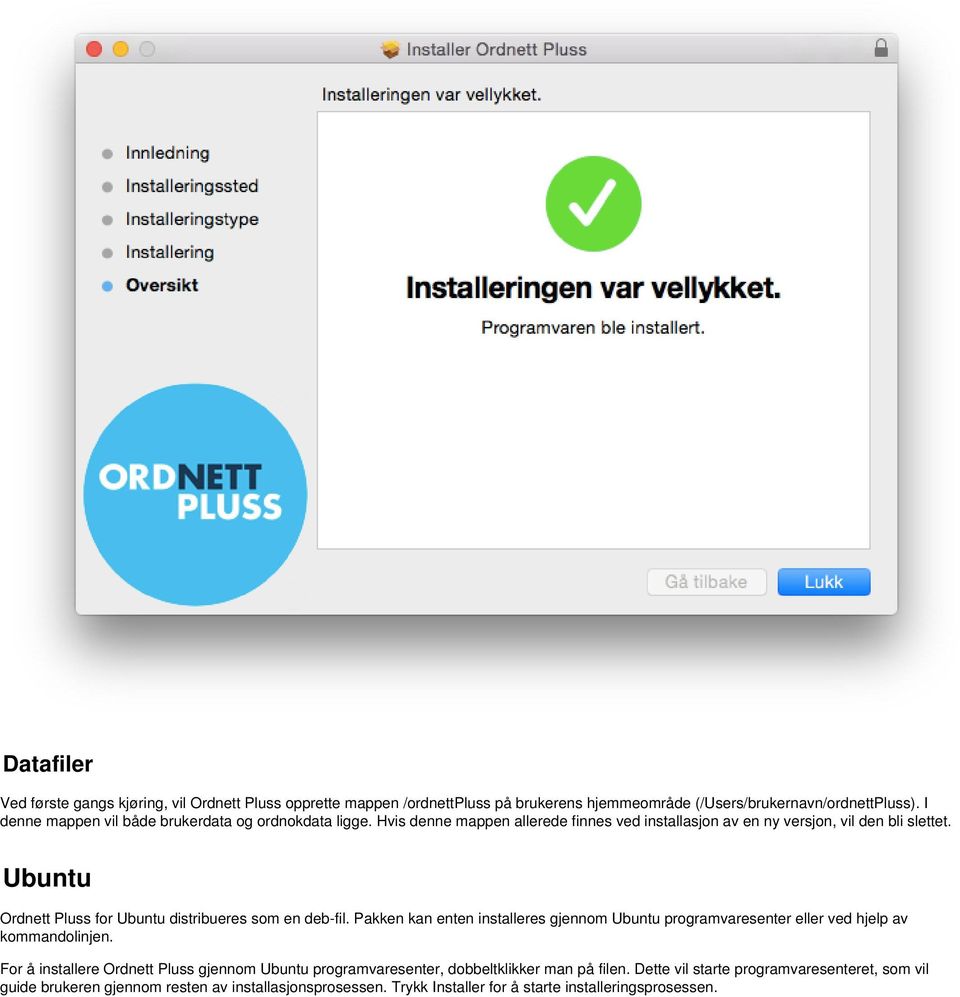 Installer Ordnett Pluss

Installeringen var vellykket.

Innledning
Installeringssted
Installeringstype
Installering
Oversikt

Installeringen var vellykket.

Programvaren ble installert.

ORDNETT PLUSS

Gå tilbake

Lukk

Datafiler

Ved første gangs kjøring, vil Ordnett Pluss opprette mappen /ordnettPluss på brukerens hjemmeområde (/Users/brukernavn/ordnettPluss). I denne mappen vil både brukerdata og ordnokdata ligge. Hvis denne mappen allerede finnes ved installasjon av en ny versjon, vil den bli slettet.

Ubuntu

Ordnett Pluss for Ubuntu distribueres som en deb-fil. Pakken kan enten installeres gjennom Ubuntu programvaresenter eller ved hjelp av kommandolinjen.

For å installere Ordnett Pluss gjennom Ubuntu programvaresenter, dobbeltklikker man på filen. Dette vil starte programvaresenteret, som vil guide brukeren gjennom resten av installasjonsprosessen. Trykk Installer for å starte installeringsprosessen.